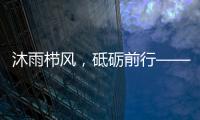 沐雨栉风，砥砺前行——